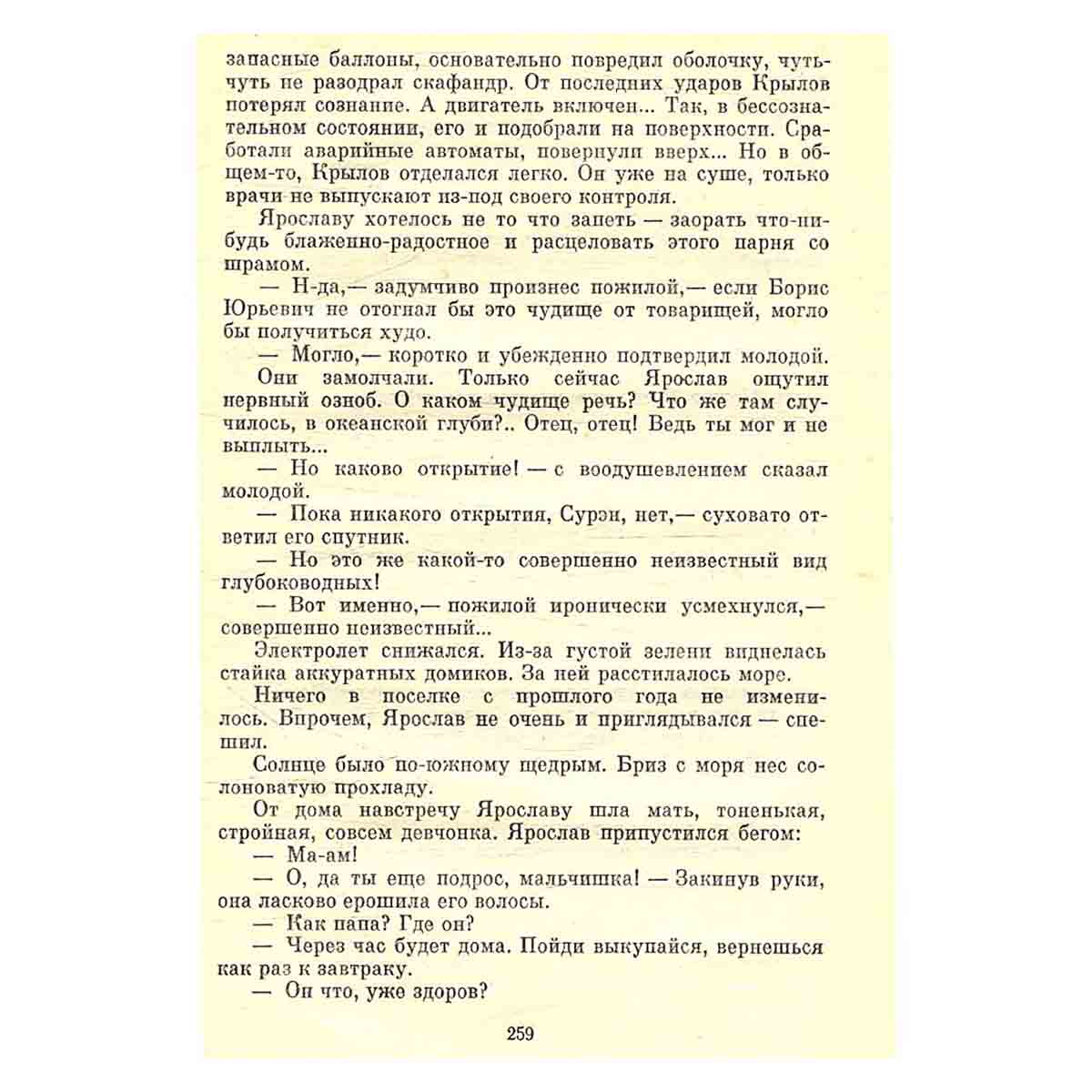 запасные баллоны, основательно повредил оболочку, чуть-чуть не разодрал скафандр. От последних ударов Крылов потерял сознание. А двигатель включен... Так, в бессознательном состоянии, его и подобрали на поверхности. Сработали аварийные автоматы, повернули вверх... Но в общем-то, Крылов отделался легко. Он уже на суше, только врачи не выпускают из-под своего контроля.

Ярославу хотелось не то что запеть — заорать что-нибудь блаженно-радостное и расцеловать этого парня со шрамом.

— Н-да,— задумчиво произнес пожилой,— если Борис Юрьевич не отогнал бы это чудище от товарищей, могло бы получиться худо.

— Могло,— коротко и убежденно подтвердил молодой.

Они замолчали. Только сейчас Ярослав ощутил нервный озноб. О каком чудище речь? Что же там случилось, в океанской глуби?.. Отец, отец! Ведь ты мог и не выплыть...

— Но каково открытие! — с воодушевлением сказал молодой.

— Пока никакого открытия, Сурэн, нет,— суховато ответил его спутник.

— Но это же какой-то совершенно неизвестный вид глубоководных!

— Вот именно,— пожилой иронически усмехнулся,— совершенно неизвестный...

Электролет снижался. Из-за густой зелени виднелась стайка аккуратных домиков. За ней расстилалось море.

Ничего в поселке с прошлого года не изменилось. Впрочем, Ярослав не очень и приглядывался — спешил.

Солнце было по-южному щедрым. Бриз с моря нес солоноватую прохладу.

От дома навстречу Ярославу шла мать, тоненькая, стройная, совсем девчонка. Ярослав припустился бегом:

— Ма-ам!

— О, да ты еще подрос, мальчишка! — Закинув руки, она ласково ерошила его волосы.

— Как папа? Где он?

— Через час будет дома. Пойди выкупайся, вернешься как раз к завтраку.

— Он что, уже здоров?

259